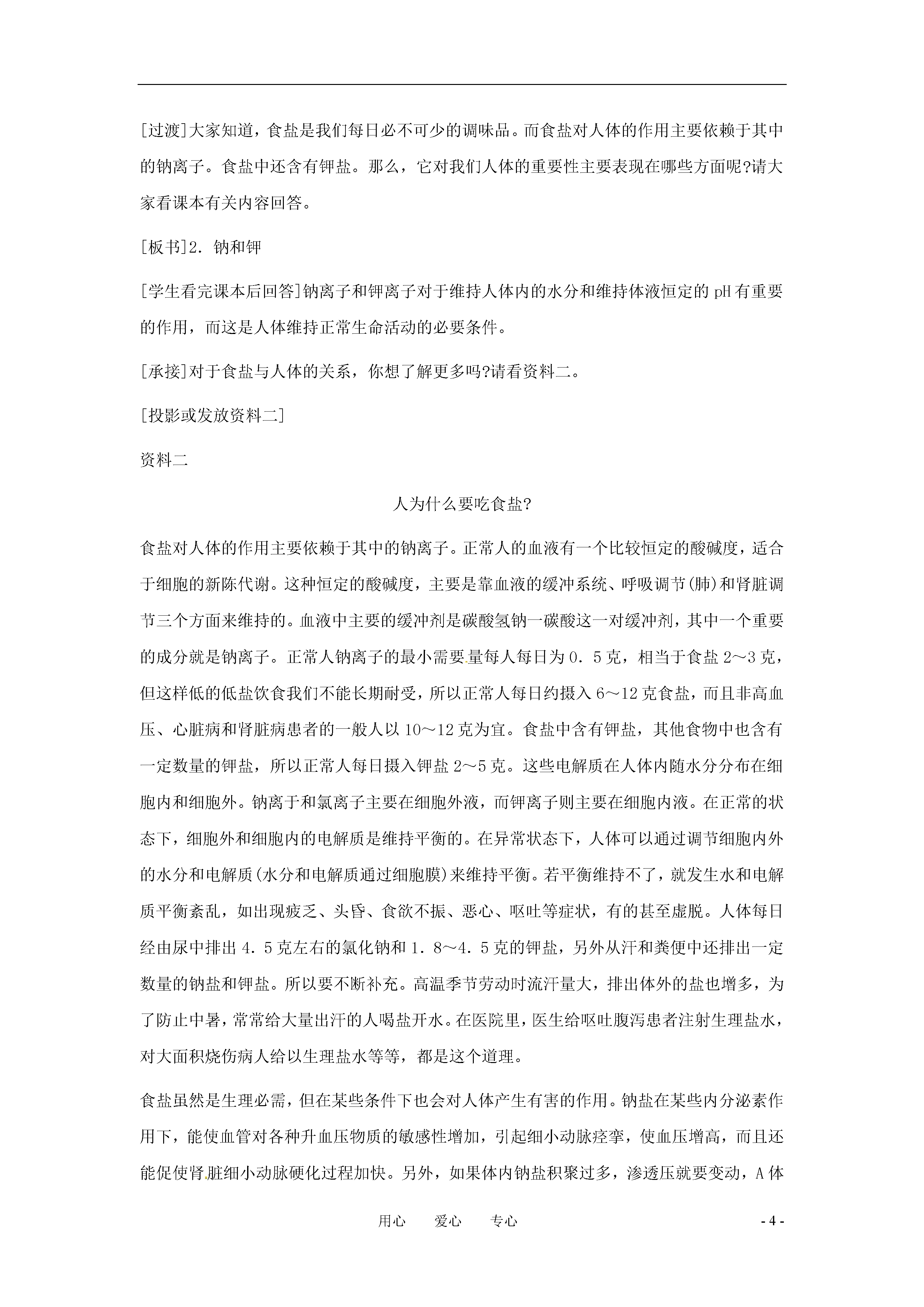 [过渡]大家知道，食盐是我们每日必不可少的调味品。而食盐对人体的作用主要依赖于其中的钠离子。食盐中还含有钾盐。那么，它对我们人体的重要性主要表现在哪些方面呢?请大家看课本有关内容回答。

[板书]2．钠和钾

[学生看完课本后回答]钠离子和钾离子对于维持人体内的水分和维持体液恒定的 pH 有重要的作用，而这是人体维持正常生命活动的必要条件。

[承接]对于食盐与人体的关系，你想了解更多吗?请看资料二。

[投影或发放资料二]

资料二

人为什么要吃食盐?

食盐对人体的作用主要依赖于其中的钠离子。正常人的血液有一个比较恒定的酸碱度，适合于细胞的新陈代谢。这种恒定的酸碱度，主要是靠血液的缓冲系统、呼吸调节(肺)和肾脏调节三个方面来维持的。血液中主要的缓冲剂是碳酸氢钠一碳酸这一对缓冲剂，其中一个重要的成分就是钠离子。正常人钠离子的最小需要量每人每日为 0．5 克，相当于食盐 2～3 克，但这样低的低盐饮食我们不能长期耐受，所以正常人每日约摄入 6～12 克食盐，而且非高血压、心脏病和肾脏病患者的一般人以 10～12 克为宜。食盐中含有钾盐，其他食物中也含有一定数量的钾盐，所以正常人每日摄入钾盐 2～5 克。这些电解质在人体内随水分分布在细胞内和细胞外。钠离于和氯离子主要在细胞外液，而钾离子则主要在细胞内液。在正常的状态下，细胞外和细胞内的电解质是维持平衡的。在异常状态下，人体可以通过调节细胞内外的水分和电解质(水分和电解质通过细胞膜)来维持平衡。若平衡维持不了，就发生水和电解质平衡紊乱，如出现疲乏、头昏、食欲不振、恶心、呕吐等症状，有的甚至虚脱。人体每日经由尿中排出 4．5 克左右的氯化钠和 1．8～4．5 克的钾盐，另外从汗和粪便中还排出一定数量的钠盐和钾盐。所以要不断补充。高温季节劳动时流汗量大，排出体外的盐也增多，为了防止中暑，常常给大量出汗的人喝盐开水。在医院里，医生给呕吐腹泻患者注射生理盐水，对大面积烧伤病人给以生理盐水等等，都是这个道理。

食盐虽然是生理必需，但在某些条件下也会对人体产生有害的作用。钠盐在某些内分泌素作用下，能使血管对各种升血压物质的敏感性增加，引起细小动脉痉挛，使血压增高，而且还能促使肾脏细小动脉硬化过程加快。另外，如果体内钠盐积聚过多，渗透压就要变动，A 体

用心 爱心 专心

- 4 -